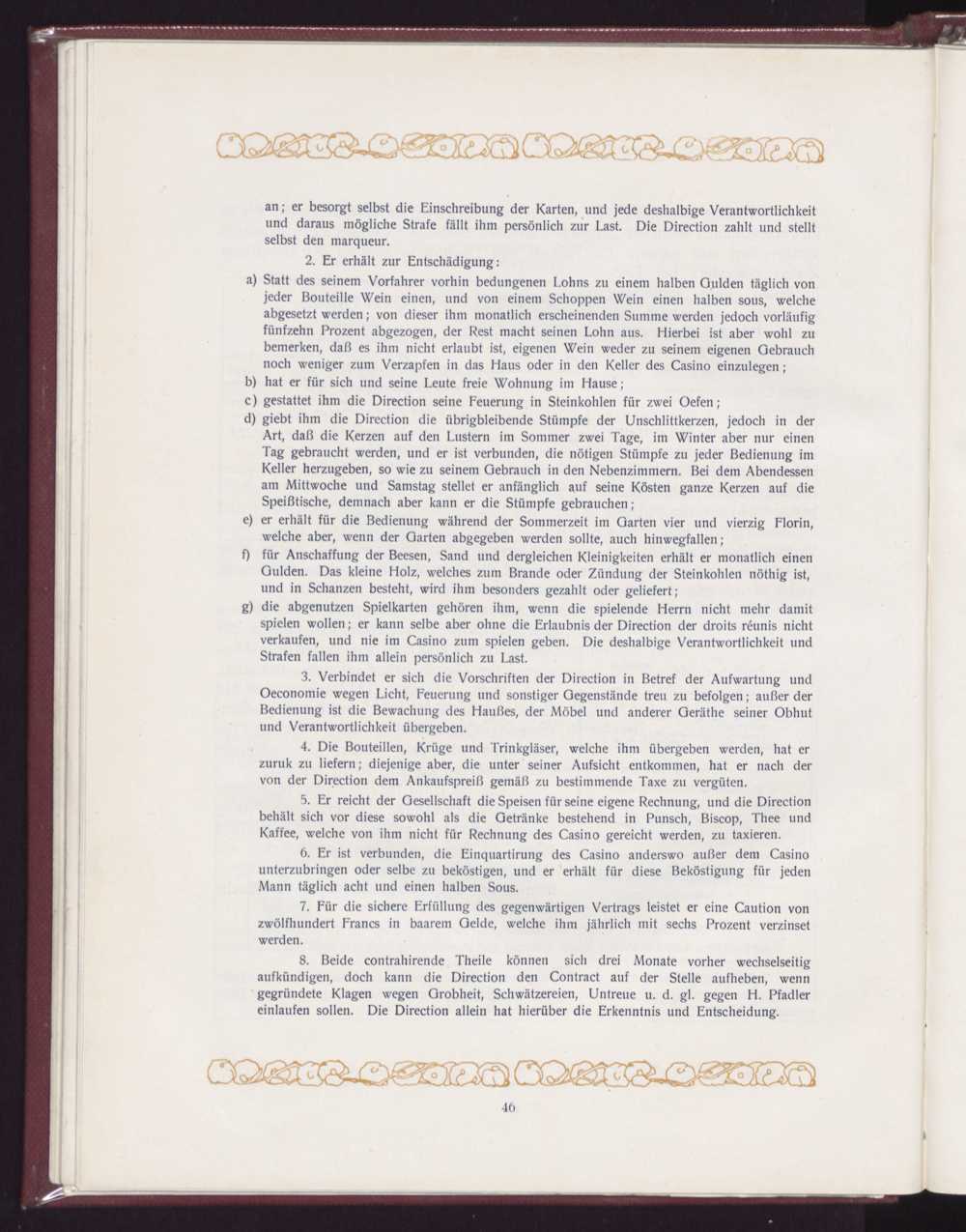 an; er besorgt selbst die Einschreibung der Karten, und jede deshalbige Verantwortlichkeit und daraus mögliche Strafe fällt ihm persönlich zur Last. Die Direction zahlt und stellt selbst den marqueur.

2. Er erhält zur Entschädigung:

a) Statt des seinem Vorfahrer vorhin bedungenen Lohns zu einem halben Gulden täglich von jeder Bouteille Wein einen, und von einem Schoppen Wein einen halben sous, welche abgesetzt werden; von dieser ihm monatlich erscheinenden Summe werden jedoch vorläufig fünfzehn Prozent abgezogen, der Rest macht seinen Lohn aus. Hierbei ist aber wohl zu bemerken, daß es ihm nicht erlaubt ist, eigenen Wein weder zu seinem eigenen Gebrauch noch weniger zum Verzapfen in das Haus oder in den Keller des Casino einzulegen;

b) hat er für sich und seine Leute freie Wohnung im Hause;

c) gestattet ihm die Direction seine Feuerung in Steinkohlen für zwei Oefen;

d) giebt ihm die Direction die übrigbleibende Stümpfe der Unschlittkerzen, jedoch in der Art, daß die Kerzen auf den Lustern im Sommer zwei Tage, im Winter aber nur einen Tag gebraucht werden, und er ist verbunden, die nötigen Stümpfe zu jeder Bedienung im Keller herzugeben, so wie zu seinem Gebrauch in den Nebenzimmern. Bei dem Abendessen am Mittwoche und Samstag stellet er anfänglich auf seine Kösten ganze Kerzen auf die Speißtische, demnach aber kann er die Stümpfe gebrauchen;

e) er erhält für die Bedienung während der Sommerzeit im Garten vier und vierzig Florin, welche aber, wenn der Garten abgegeben werden sollte, auch hinwegfallen;

f) für Anschaffung der Beesen, Sand und dergleichen Kleinigkeiten erhält er monatlich einen Gulden. Das kleine Holz, welches zum Brande oder Zündung der Steinkohlen nöthig ist, und in Schanzen besteht, wird ihm besonders gezahlt oder geliefert;

g) die abgenutzen Spielkarten gehören ihm, wenn die spielende Herrn nicht mehr damit spielen wollen; er kann selbe aber ohne die Erlaubnis der Direction der droits réunis nicht verkaufen, und nie im Casino zum spielen geben. Die deshalbige Verantwortlichkeit und Strafen fallen ihm allein persönlich zu Last.

3. Verbindet er sich die Vorschriften der Direction in Betref der Aufwartung und Oeconomie wegen Licht, Feuerung und sonstiger Gegenstände treu zu befolgen; außer der Bedienung ist die Bewachung des Haußes, der Möbel und anderer Geräthe seiner Obhut und Verantwortlichkeit übergeben.

4. Die Bouteillen, Krüge und Trinkgläser, welche ihm übergeben werden, hat er zuruk zu liefern; diejenige aber, die unter seiner Aufsicht entkommen, hat er nach der von der Direction dem Ankaufspreiß gemäß zu bestimmende Taxe zu vergüten.

5. Er reicht der Gesellschaft die Speisen für seine eigene Rechnung, und die Direction behält sich vor diese sowohl als die Getränke bestehend in Punsch, Biscop, Thee und Kaffee, welche von ihm nicht für Rechnung des Casino gereicht werden, zu taxieren.

6. Er ist verbunden, die Einquartirung des Casino anderswo außer dem Casino unterzubringen oder selbe zu beköstigen, und er erhält für diese Beköstigung für jeden Mann täglich acht und einen halben Sous.

7. Für die sichere Erfüllung des gegenwärtigen Vertrags leistet er eine Caution von zwölfhundert Francs in baarem Gelde, welche ihm jährlich mit sechs Prozent verzinset werden.

8. Beide contrahirende Theile können sich drei Monate vorher wechselseitig aufkündigen, doch kann die Direction den Contract auf der Stelle aufheben, wenn gegründete Klagen wegen Grobheit, Schwätzereien, Untreue u. d. gl. gegen H. Pfadler einlaufen sollen. Die Direction allein hat hierüber die Erkenntnis und Entscheidung.

46